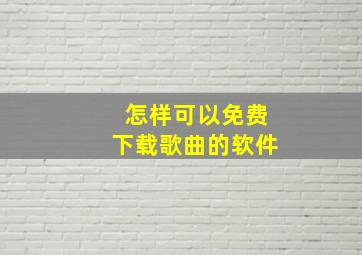 怎样可以免费
下载歌曲的软件